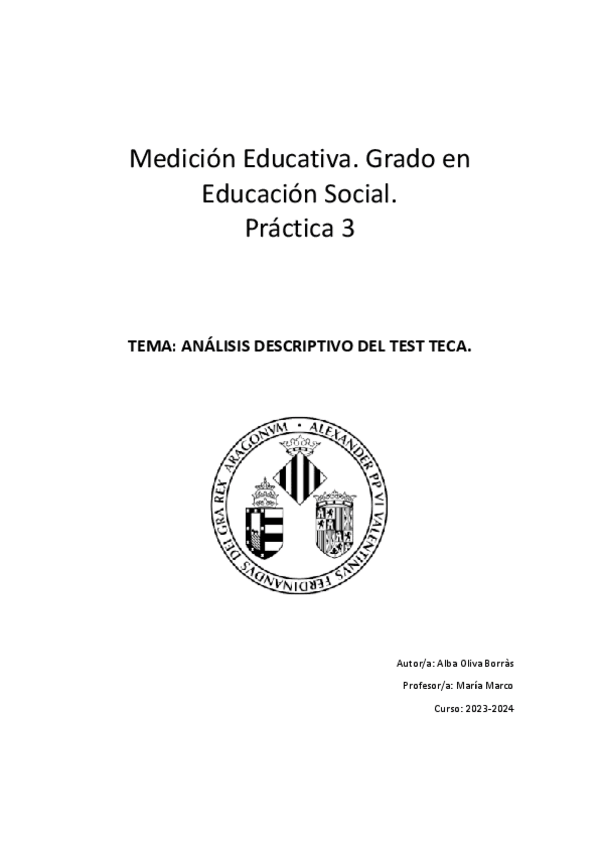 Medición Educativa. Grado en Educación Social.
Práctica 3

TEMA: ANÁLISIS DESCRIPTIVO DEL TEST TECA.

ALEXANDER PP VI VALENTINVS FERDINANDVS DEI GRA REX ARAGONVM

Autor/a: Alba Oliva Borràs

Profesor/a: María Marco

Curso: 2023-2024